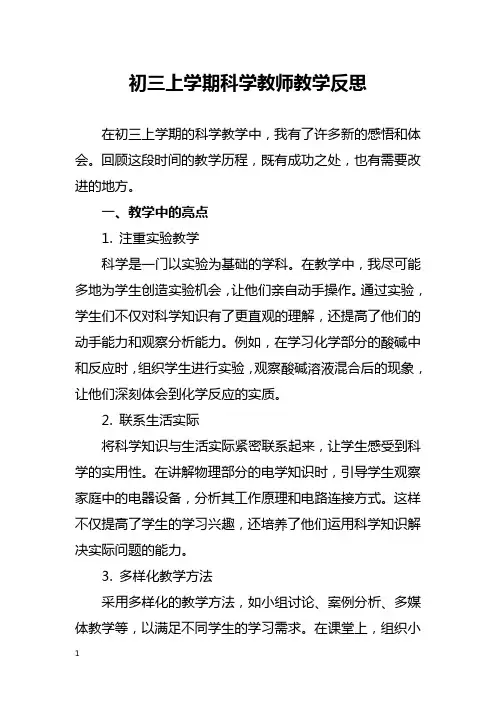 初三上学期科学教师教学反思

在初三上学期的科学教学中，我有了许多新的感悟和体会。回顾这段时间的教学历程，既有成功之处，也有需要改进的地方。

一、教学中的亮点

1. 注重实验教学

科学是一门以实验为基础的学科。在教学中，我尽可能多地为学生创造实验机会，让他们亲自动手操作。通过实验，学生们不仅对科学知识有了更直观的理解，还提高了他们的动手能力和观察分析能力。例如，在学习化学部分的酸碱中和反应时，组织学生进行实验，观察酸碱溶液混合后的现象，让他们深刻体会到化学反应的实质。

2. 联系生活实际

将科学知识与生活实际紧密联系起来，让学生感受到科学的实用性。在讲解物理部分的电学知识时，引导学生观察家庭中的电器设备，分析其工作原理和电路连接方式。这样不仅提高了学生的学习兴趣，还培养了他们运用科学知识解决实际问题的能力。

3. 多样化教学方法

采用多样化的教学方法，如小组讨论、案例分析、多媒体教学等，以满足不同学生的学习需求。在课堂上，组织小

1